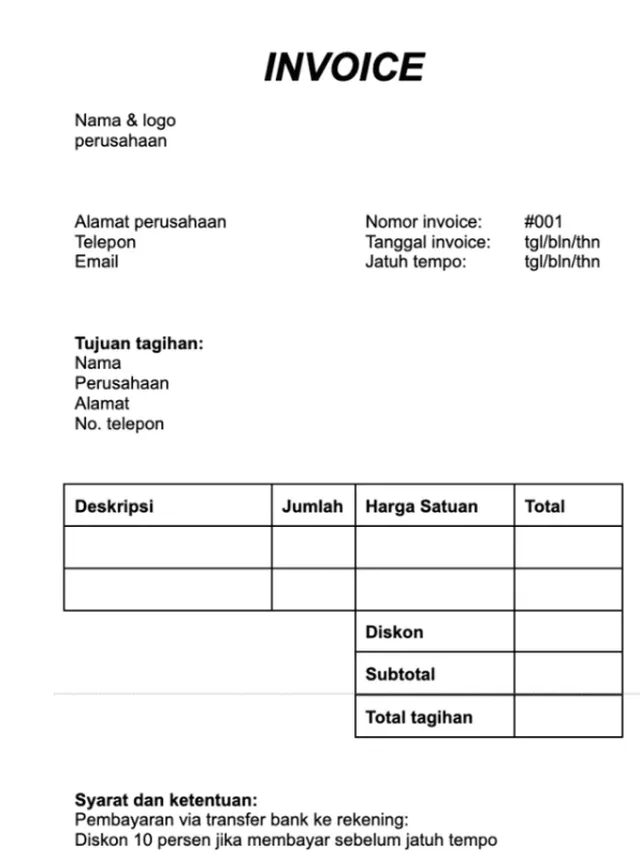 INVOICE

Nama & logo perusahaan

Alamat perusahaan
Telepon
Email

Nomor invoice: #001
Tanggal invoice: tgl/bln/thn
Jatuh tempo: tgl/bln/thn

Tujuan tagihan:
Nama
Perusahaan
Alamat
No. telepon

| Deskripsi | Jumlah | Harga Satuan | Total |
|---|---|---|---|
| | | | |
| | | | |
| | | Diskon | |
| | | Subtotal | |
| | | Total tagihan | |

Syarat dan ketentuan:
Pembayaran via transfer bank ke rekening:
Diskon 10 persen jika membayar sebelum jatuh tempo